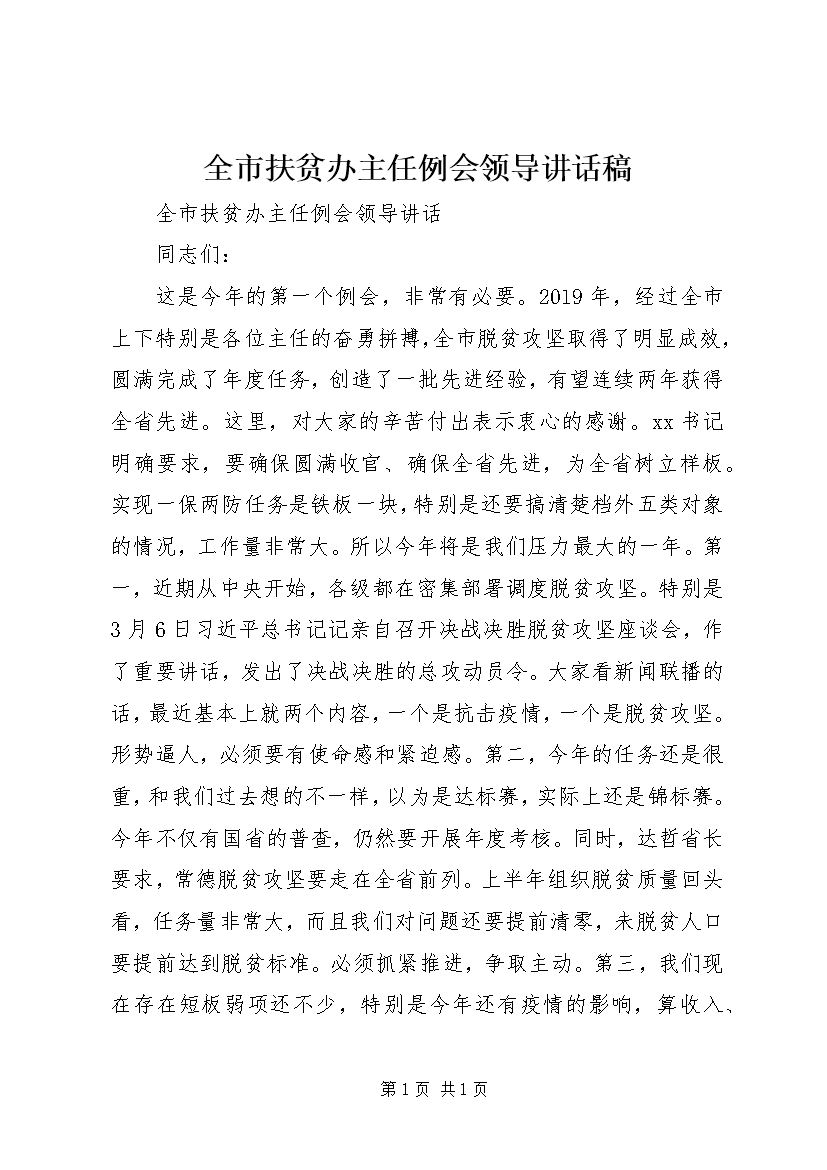 全市扶贫办主任例会领导讲话稿

全市扶贫办主任例会领导讲话

同志们：

这是今年的第一个例会，非常有必要。2019年，经过全市上下特别是各位主任的奋勇拼搏，全市脱贫攻坚取得了明显成效，圆满完成了年度任务，创造了一批先进经验，有望连续两年获得全省先进。这里，对大家的辛苦付出表示衷心的感谢。xx书记明确要求，要确保圆满收官、确保全省先进，为全省树立样板。实现一保两防任务是铁板一块，特别是还要搞清楚档外五类对象的情况，工作量非常大。所以今年将是我们压力最大的一年。第一，近期从中央开始，各级都在密集部署调度脱贫攻坚。特别是3月6日习近平总书记记亲自召开决战决胜脱贫攻坚座谈会，作了重要讲话，发出了决战决胜的总攻动员令。大家看新闻联播的话，最近基本上就两个内容，一个是抗击疫情，一个是脱贫攻坚。形势逼人，必须要有使命感和紧迫感。第二，今年的任务还是很重，和我们过去想的不一样，以为是达标赛，实际上还是锦标赛。今年不仅有国省的普查，仍然要开展年度考核。同时，达哲省长要求，常德脱贫攻坚要走在全省前列。上半年组织脱贫质量回头看，任务量非常大，而且我们对问题还要提前清零，未脱贫人口要提前达到脱贫标准。必须抓紧推进，争取主动。第三，我们现在存在短板弱项还不少，特别是今年还有疫情的影响，算收入、

第1页 共1页